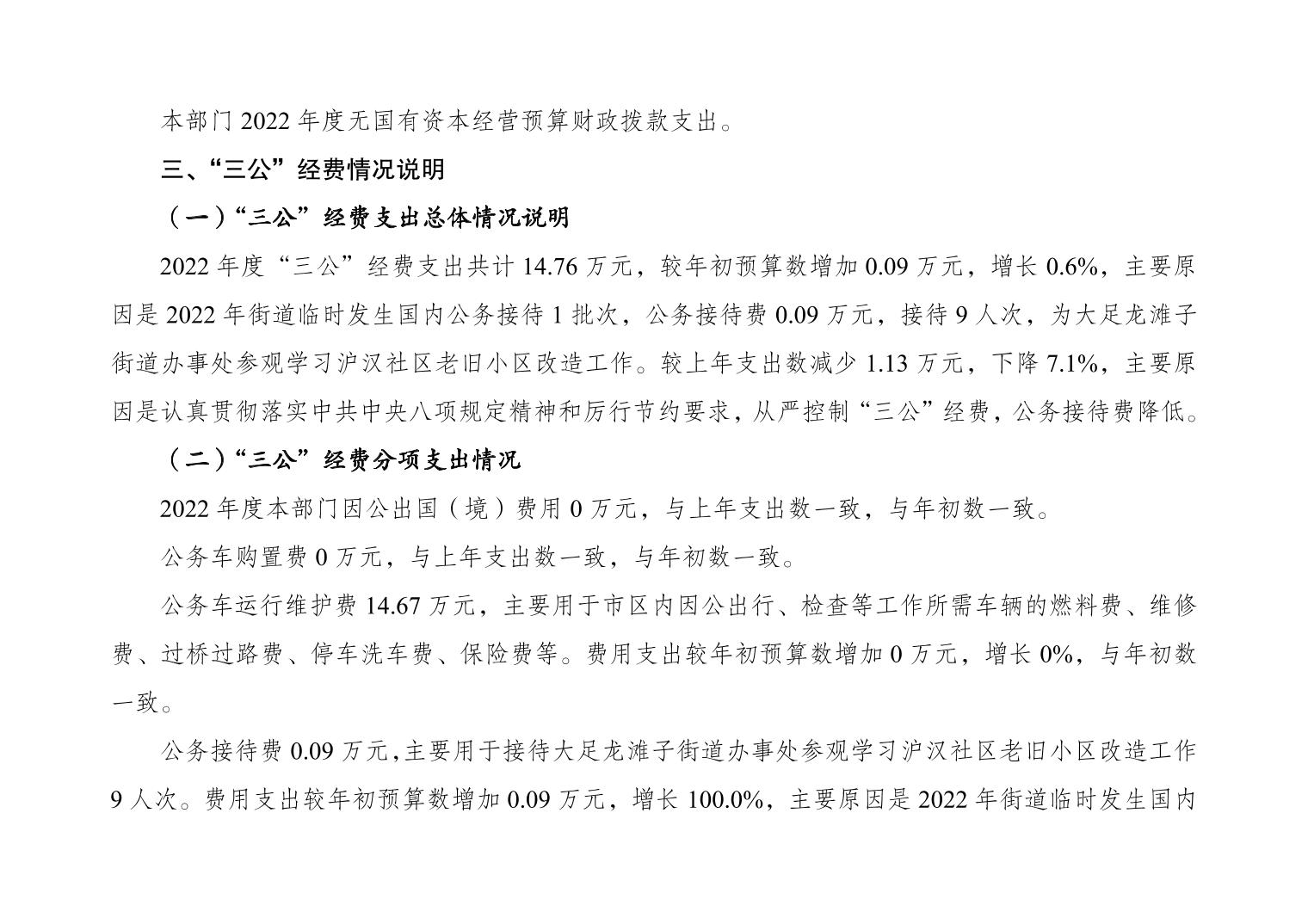 本部门 2022 年度无国有资本经营预算财政拨款支出。

三、“三公”经费情况说明

（一）“三公”经费支出总体情况说明

2022 年度“三公”经费支出共计 14.76 万元，较年初预算数增加 0.09 万元，增长 0.6%，主要原因是 2022 年街道临时发生国内公务接待 1 批次，公务接待费 0.09 万元，接待 9 人次，为大足龙滩子街道办事处参观学习沪汉社区老旧小区改造工作。较上年支出数减少 1.13 万元，下降 7.1%，主要原因是认真贯彻落实中共中央八项规定精神和厉行节约要求，从严控制“三公”经费，公务接待费降低。

（二）“三公”经费分项支出情况

2022 年度本部门因公出国（境）费用 0 万元，与上年支出数一致，与年初数一致。

公务车购置费 0 万元，与上年支出数一致，与年初数一致。

公务车运行维护费 14.67 万元，主要用于市区内因公出行、检查等工作所需车辆的燃料费、维修费、过桥过路费、停车洗车费、保险费等。费用支出较年初预算数增加 0 万元，增长 0%，与年初数一致。

公务接待费 0.09 万元，主要用于接待大足龙滩子街道办事处参观学习沪汉社区老旧小区改造工作 9 人次。费用支出较年初预算数增加 0.09 万元，增长 100.0%，主要原因是 2022 年街道临时发生国内